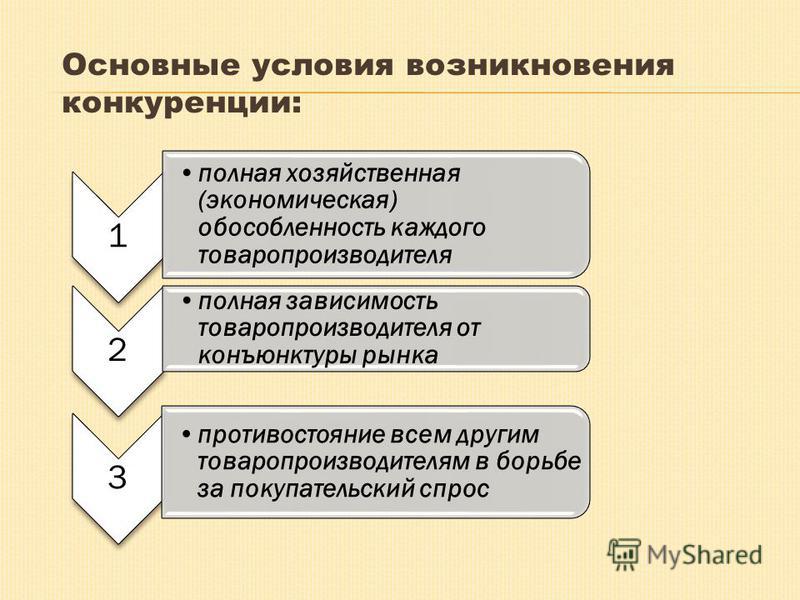 Основные условия возникновения конкуренции:

1

• полная хозяйственная (экономическая) обособленность каждого товаропроизводителя

2

• полная зависимость товаропроизводителя от конъюнктуры рынка

3

• противостояние всем другим товаропроизводителям в борьбе за покупательский спрос

MyShared